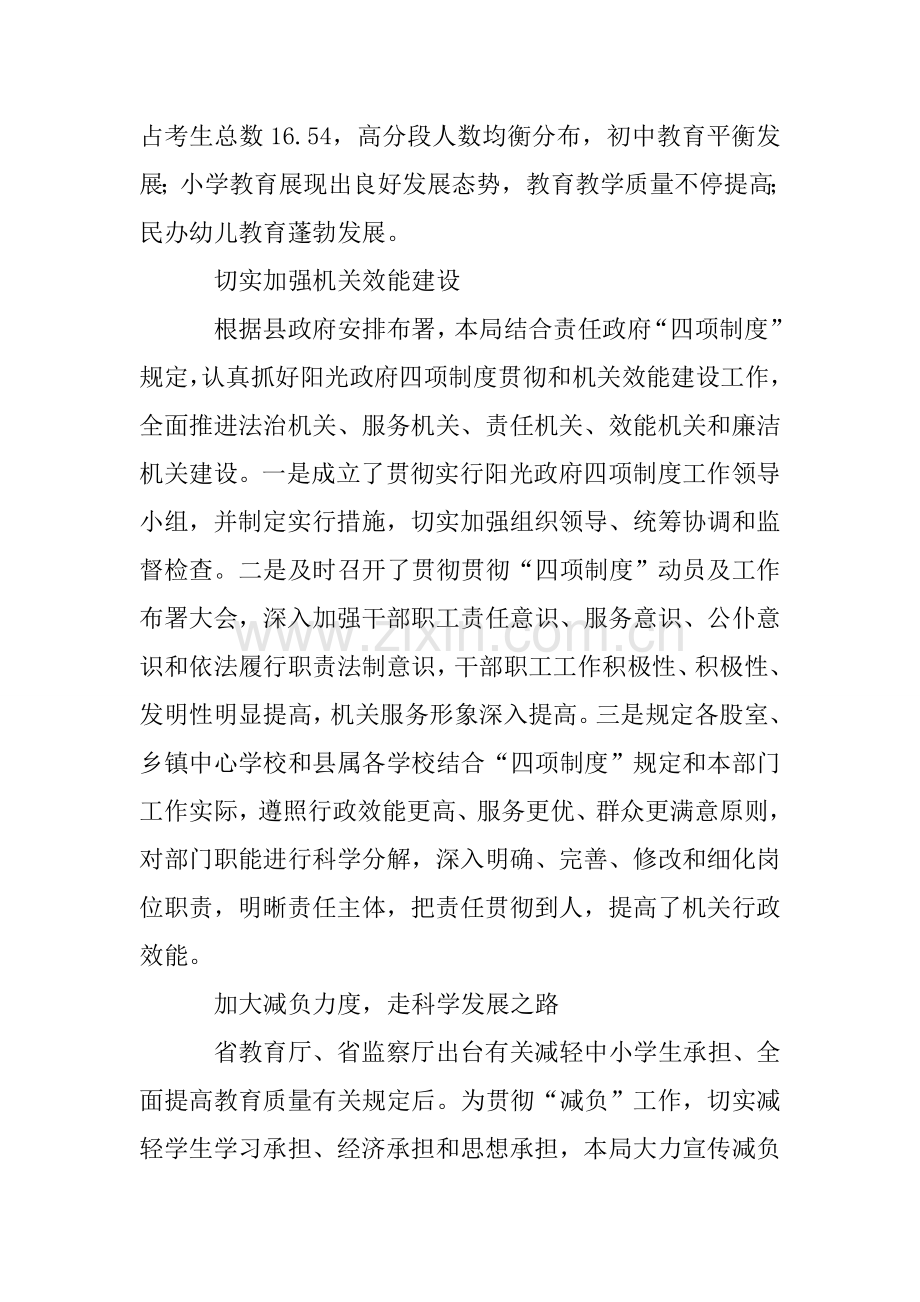 占考生总数16.54，高分段人数均衡分布，初中教育平衡发展;小学教育展现出良好发展态势，教育教学质量不停提高;民办幼儿教育蓬勃发展。

切实加强机关效能建设

根据县政府安排布署，本局结合责任政府“四项制度”规定，认真抓好阳光政府四项制度贯彻和机关效能建设工作，全面推进法治机关、服务机关、责任机关、效能机关和廉洁机关建设。一是成立了贯彻实行阳光政府四项制度工作领导小组，并制定实行措施，切实加强组织领导、统筹协调和监督检查。二是及时召开了贯彻贯彻“四项制度”动员及工作布署大会，深入加强干部职工责任意识、服务意识、公仆意识和依法履行职责法制意识，干部职工工作积极性、积极性、发明性明显提高，机关服务形象深入提高。三是规定各股室、乡镇中心学校和县属各学校结合“四项制度”规定和本部门工作实际，遵照行政效能更高、服务更优、群众更满意原则，对部门职能进行科学分解，深入明确、完善、修改和细化岗位职责，明晰责任主体，把责任贯彻到人，提高了机关行政效能。

加大减负力度，走科学发展之路

省教育厅、省监察厅出台有关减轻中小学生承担、全面提高教育质量有关规定后。为贯彻“减负”工作，切实减轻学生学习承担、经济承担和思想承担，本局大力宣传减负

www.zixin.com.cn